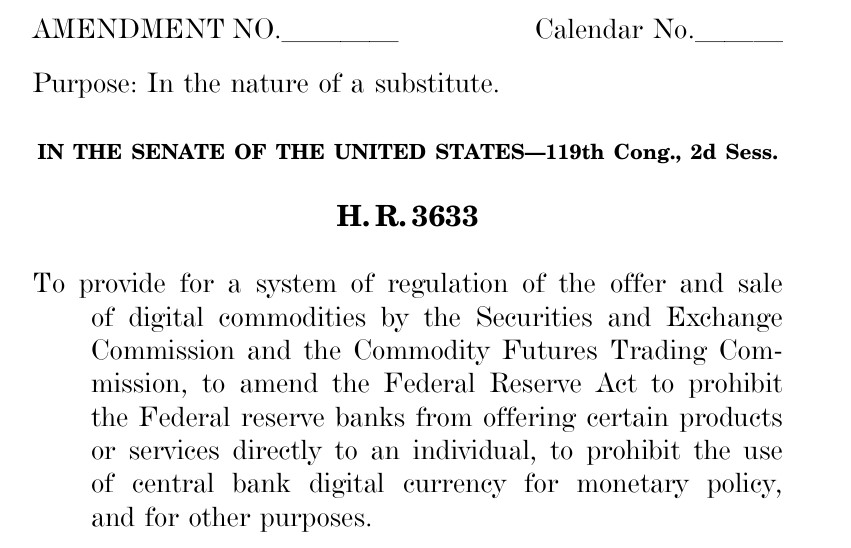 AMENDMENT NO.____ Calendar No.____

Purpose: In the nature of a substitute.

IN THE SENATE OF THE UNITED STATES—119th Cong., 2d Sess.

H. R. 3633

To provide for a system of regulation of the offer and sale of digital commodities by the Securities and Exchange Commission and the Commodity Futures Trading Commission, to amend the Federal Reserve Act to prohibit the Federal reserve banks from offering certain products or services directly to an individual, to prohibit the use of central bank digital currency for monetary policy, and for other purposes.